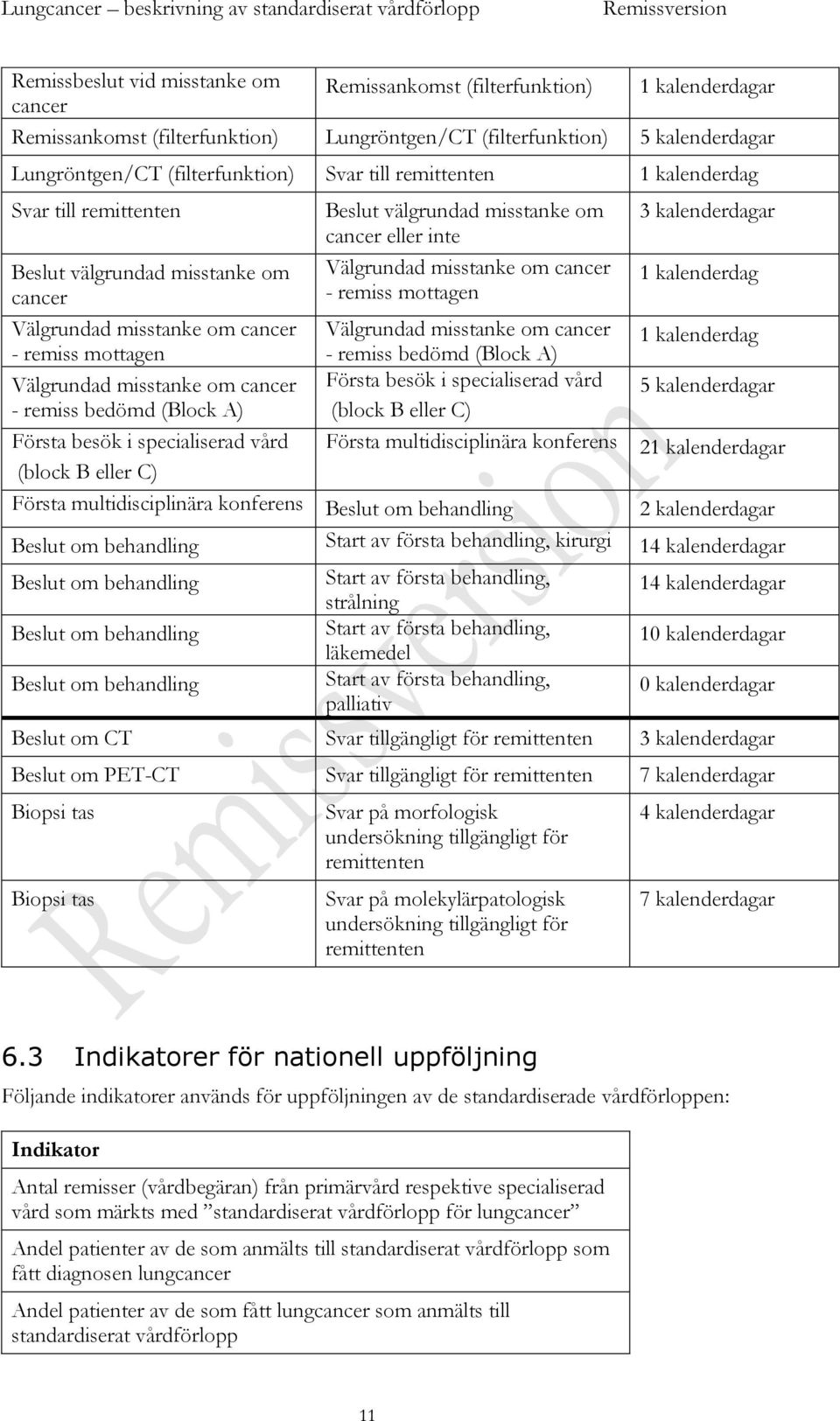 Lungcancer – beskrivning av standardiserat vårdförlopp Remissversion

| | | |
|---|---|---|
| Remissbeslut vid misstanke om cancer | Remissankomst (filterfunktion) | 1 kalenderdagar |
| Remissankomst (filterfunktion) | Lungröntgen/CT (filterfunktion) | 5 kalenderdagar |
| Lungröntgen/CT (filterfunktion) | Svar till remittenten | 1 kalenderdag |
| Svar till remittenten | Beslut välgrundad misstanke om cancer eller inte | 3 kalenderdagar |
| Beslut välgrundad misstanke om cancer | Välgrundad misstanke om cancer - remiss mottagen | 1 kalenderdag |
| Välgrundad misstanke om cancer - remiss mottagen | Välgrundad misstanke om cancer - remiss bedömd (Block A) | 1 kalenderdag |
| Välgrundad misstanke om cancer - remiss bedömd (Block A) | Första besök i specialiserad vård (block B eller C) | 5 kalenderdagar |
| Första besök i specialiserad vård (block B eller C) | Första multidisciplinära konferens | 21 kalenderdagar |
| Första multidisciplinära konferens | Beslut om behandling | 2 kalenderdagar |
| Beslut om behandling | Start av första behandling, kirurgi | 14 kalenderdagar |
| Beslut om behandling | Start av första behandling, strålning | 14 kalenderdagar |
| Beslut om behandling | Start av första behandling, läkemedel | 10 kalenderdagar |
| Beslut om behandling | Start av första behandling, palliativ | 0 kalenderdagar |
| Beslut om CT | Svar tillgängligt för remittenten | 3 kalenderdagar |
| Beslut om PET-CT | Svar tillgängligt för remittenten | 7 kalenderdagar |
| Biopsi tas | Svar på morfologisk undersökning tillgängligt för remittenten | 4 kalenderdagar |
| Biopsi tas | Svar på molekylärpatologisk undersökning tillgängligt för remittenten | 7 kalenderdagar |

Remissversion

6.3 Indikatorer för nationell uppföljning

Följande indikatorer används för uppföljningen av de standardiserade vårdförloppen:

| Indikator |
|---|
| Antal remisser (vårdbegäran) från primärvård respektive specialiserad vård som märkts med ”standardiserat vårdförlopp för lungcancer” |
| Andel patienter av de som anmälts till standardiserat vårdförlopp som fått diagnosen lungcancer |
| Andel patienter av de som fått lungcancer som anmälts till standardiserat vårdförlopp |

11